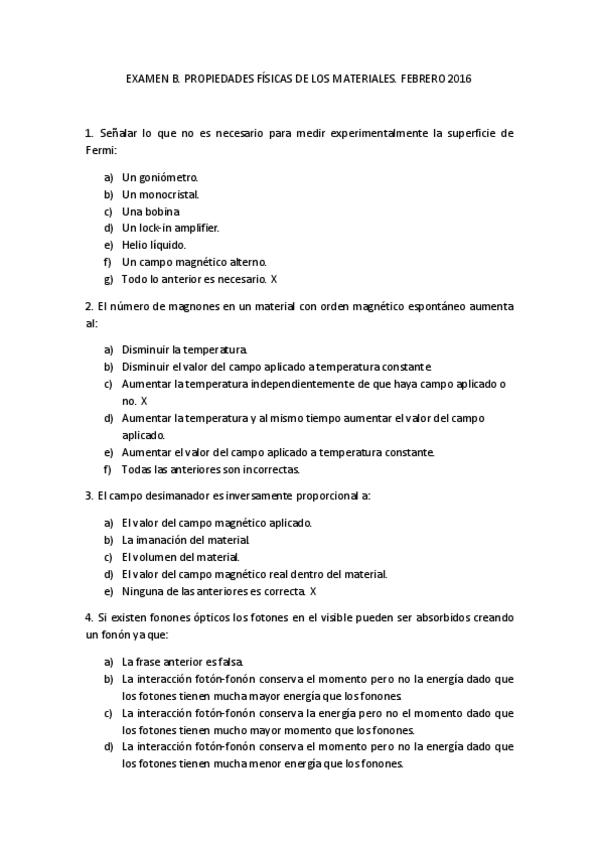 EXAMEN B. PROPIEDADES FÍSICAS DE LOS MATERIALES. FEBRERO 2016

1. Señalar lo que no es necesario para medir experimentalmente la superficie de Fermi:

a) Un goniómetro.
b) Un monocristal.
c) Una bobina
d) Un lock-in amplifier.
e) Helio líquido.
f) Un campo magnético alterno.
g) Todo lo anterior es necesario. X

2. El número de magnones en un material con orden magnético espontáneo aumenta al:

a) Disminuir la temperatura.
b) Disminuir el valor del campo aplicado a temperatura constante
c) Aumentar la temperatura independientemente de que haya campo aplicado o no. X
d) Aumentar la temperatura y al mismo tiempo aumentar el valor del campo aplicado.
e) Aumentar el valor del campo aplicado a temperatura constante.
f) Todas las anteriores son incorrectas.

3. El campo desimanador es inversamente proporcional a:

a) El valor del campo magnético aplicado.
b) La imanación del material.
c) El volumen del material.
d) El valor del campo magnético real dentro del material.
e) Ninguna de las anteriores es correcta. X

4. Si existen fonones ópticos los fotones en el visible pueden ser absorbidos creando un fonón ya que:

a) La frase anterior es falsa.
b) La interacción fotón-fonón conserva el momento pero no la energía dado que los fotones tienen mucha mayor energía que los fonones.
c) La interacción fotón-fonón conserva la energía pero no el momento dado que los fotones tienen mucho mayor momento que los fonones.
d) La interacción fotón-fonón conserva el momento pero no la energía dado que los fotones tienen mucha menor energía que los fonones.